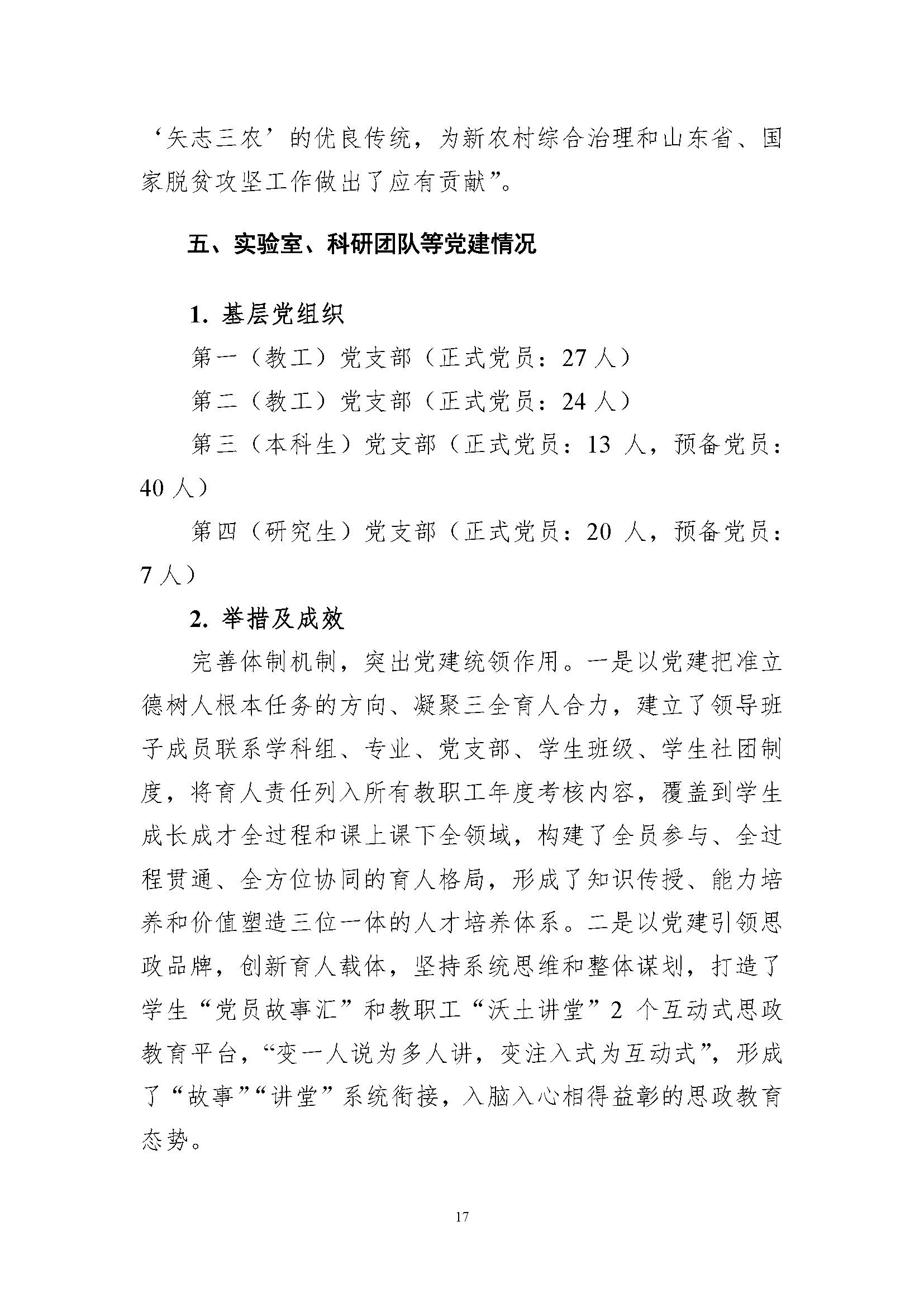 ‘矢志三农’的优良传统，为新农村综合治理和山东省、国家脱贫攻坚工作做出了应有贡献”。

五、实验室、科研团队等党建情况

1. 基层党组织

第一（教工）党支部（正式党员：27 人）

第二（教工）党支部（正式党员：24 人）

第三（本科生）党支部（正式党员：13 人，预备党员：40 人）

第四（研究生）党支部（正式党员：20 人，预备党员：7 人）

2. 举措及成效

完善体制机制，突出党建统领作用。一是以党建把准立德树人根本任务的方向、凝聚三全育人合力，建立了领导班子成员联系学科组、专业、党支部、学生班级、学生社团制度，将育人责任列入所有教职工年度考核内容，覆盖到学生成长成才全过程和课上课下全领域，构建了全员参与、全过程贯通、全方位协同的育人格局，形成了知识传授、能力培养和价值塑造三位一体的人才培养体系。二是以党建引领思政品牌，创新育人载体，坚持系统思维和整体谋划，打造了学生“党员故事汇”和教职工“沃土讲堂”2 个互动式思政教育平台，“变一人说为多人讲，变注入式为互动式”，形成了“故事”“讲堂”系统衔接，入脑入心相得益彰的思政教育态势。

17